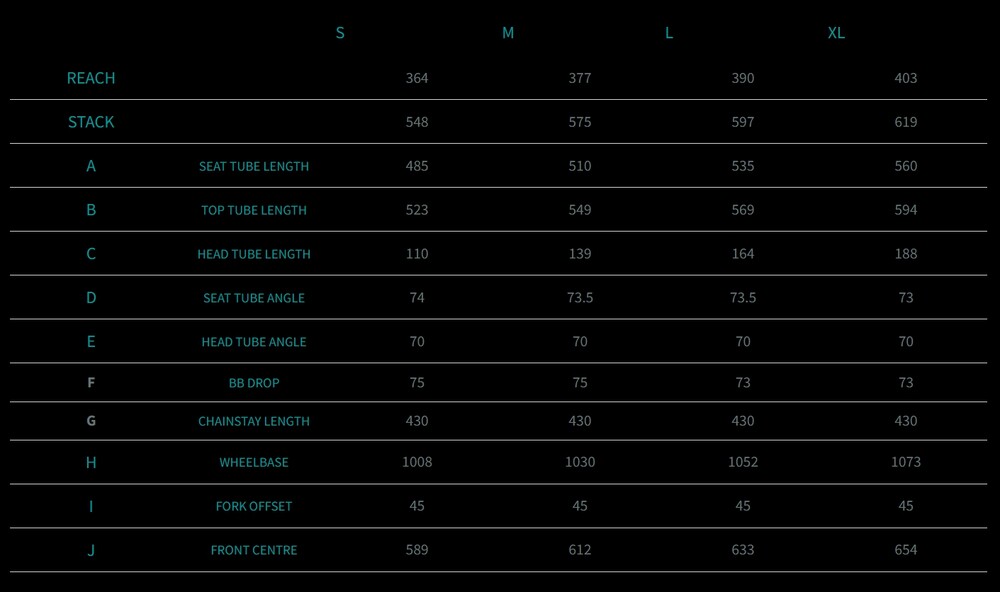 |  |  | S | M | L | XL |
|---|---|---|---|---|---|
| REACH |  | 364 | 377 | 390 | 403 |
| STACK |  | 548 | 575 | 597 | 619 |
| A | SEAT TUBE LENGTH | 485 | 510 | 535 | 560 |
| B | TOP TUBE LENGTH | 523 | 549 | 569 | 594 |
| C | HEAD TUBE LENGTH | 110 | 139 | 164 | 188 |
| D | SEAT TUBE ANGLE | 74 | 73.5 | 73.5 | 73 |
| E | HEAD TUBE ANGLE | 70 | 70 | 70 | 70 |
| F | BB DROP | 75 | 75 | 73 | 73 |
| G | CHAINSTAY LENGTH | 430 | 430 | 430 | 430 |
| H | WHEELBASE | 1008 | 1030 | 1052 | 1073 |
| I | FORK OFFSET | 45 | 45 | 45 | 45 |
| J | FRONT CENTRE | 589 | 612 | 633 | 654 |